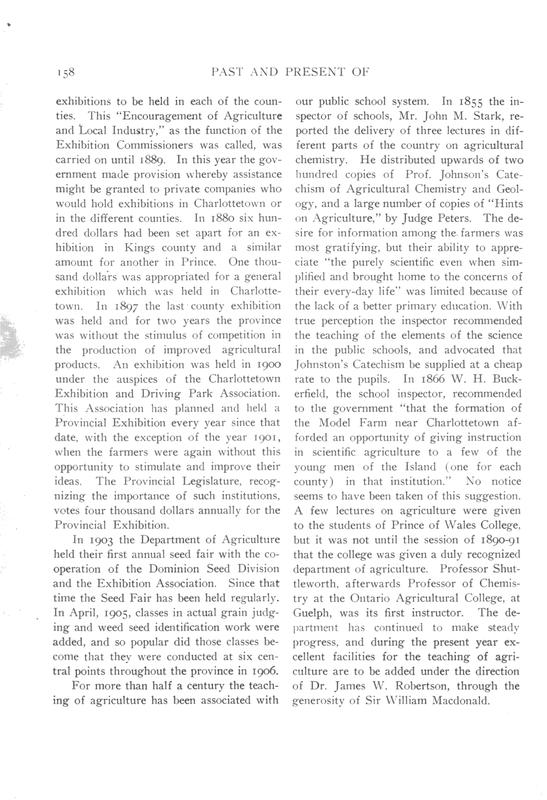 158 PAST AND PRESENT OF

exhibitions to be held in each of the counties. This "Encouragement of Agriculture and Local Industry," as the function of the Exhibition Commissioners was called, was carried on until 1889. In this year the government made provision whereby assistance might be granted to private companies who would hold exhibitions in Charlottetown or in the different counties. In 1880 six hundred dollars had been set apart for an exhibition in Kings county and a similar amount for another in Prince. One thousand dollars was appropriated for a general exhibition which was held in Charlottetown. In 1897 the last county exhibition was held and for two years the province was without the stimulus of competition in the production of improved agricultural products. An exhibition was held in 1900 under the auspices of the Charlottetown Exhibition and Driving Park Association. This Association has planned and held a Provincial Exhibition every year since that date, with the exception of the year 1901, when the farmers were again without this opportunity to stimulate and improve their ideas. The Provincial Legislature, recognizing the importance of such institutions, votes four thousand dollars annually for the Provincial Exhibition.

In 1903 the Department of Agriculture held their first annual seed fair with the cooperation of the Dominion Seed Division and the Exhibition Association. Since that time the Seed Fair has been held regularly. In April, 1905, classes in actual grain judging and weed seed identification work were added, and so popular did those classes become that they were conducted at six central points throughout the province in 1906.

For more than half a century the teaching of agriculture has been associated with our public school system. In 1855 the inspector of schools, Mr. John M. Stark, reported the delivery of three lectures in different parts of the country on agricultural chemistry. He distributed upwards of two hundred copies of Prof. Johnson's Catechism of Agricultural Chemistry and Geology, and a large number of copies of "Hints on Agriculture," by Judge Peters. The desire for information among the farmers was most gratifying, but their ability to appreciate "the purely scientific even when simplified and brought home to the concerns of their every-day life" was limited because of the lack of a better primary education. With true perception the inspector recommended the teaching of the elements of the science in the public schools, and advocated that Johnston's Catechism be supplied at a cheap rate to the pupils. In 1866 W. H. Buckerfield, the school inspector, recommended to the government "that the formation of the Model Farm near Charlottetown afforded an opportunity of giving instruction in scientific agriculture to a few of the young men of the Island (one for each county) in that institution." No notice seems to have been taken of this suggestion. A few lectures on agriculture were given to the students of Prince of Wales College, but it was not until the session of 1890-91 that the college was given a duly recognized department of agriculture. Professor Shuttleworth, afterwards Professor of Chemistry at the Ontario Agricultural College, at Guelph, was its first instructor. The department has continued to make steady progress, and during the present year excellent facilities for the teaching of agriculture are to be added under the direction of Dr. James W. Robertson, through the generosity of Sir William Macdonald.